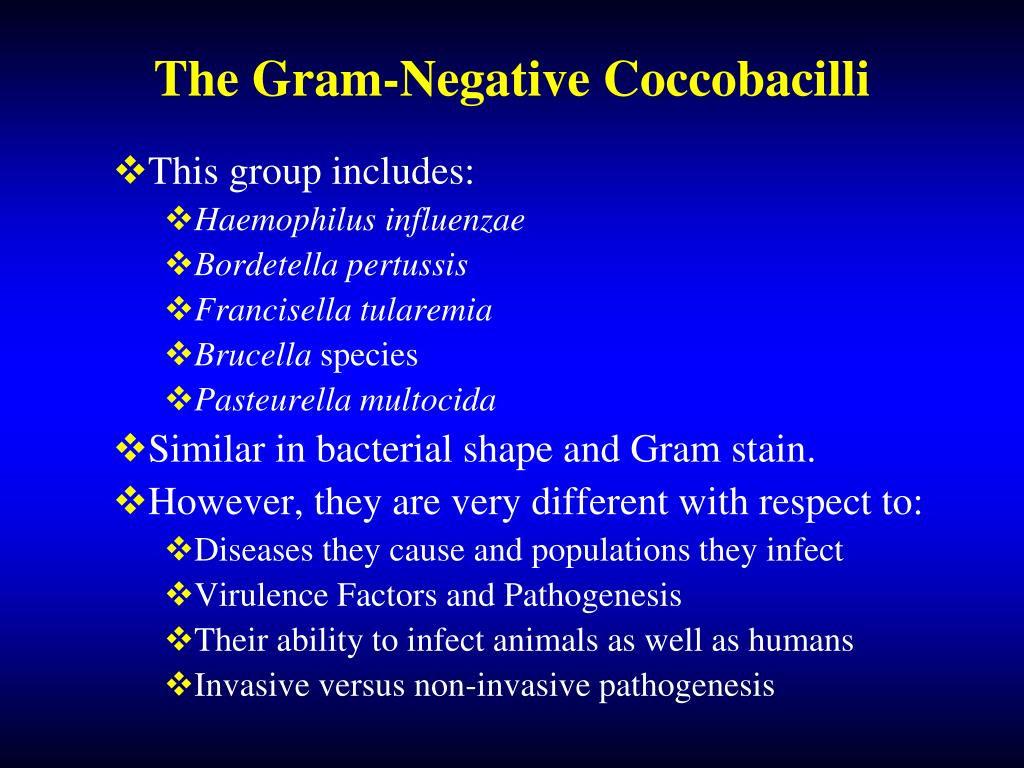 The Gram-Negative Coccobacilli

❖This group includes:
❖Haemophilus influenzae
❖Bordetella pertussis
❖Francisella tularemia
❖Brucella species
❖Pasteurella multocida
❖Similar in bacterial shape and Gram stain.
❖However, they are very different with respect to:
❖Diseases they cause and populations they infect
❖Virulence Factors and Pathogenesis
❖Their ability to infect animals as well as humans
❖Invasive versus non-invasive pathogenesis